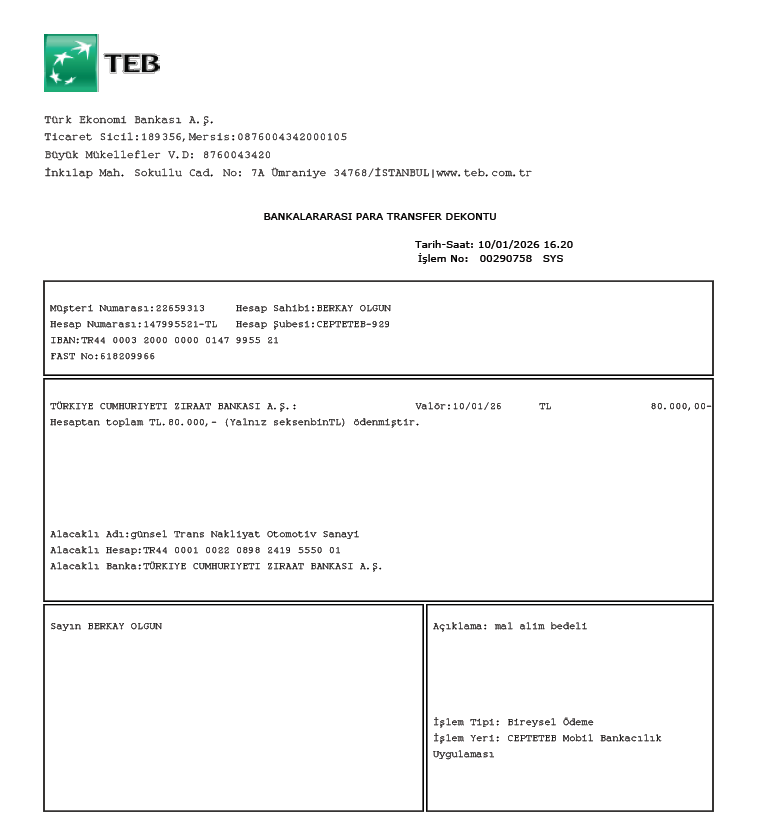 TEB

Türk Ekonomi Bankası A.Ş.
Ticaret Sicil:189356,Mersis:0876004342000105
Büyük Mükellefler V.D: 8760043420
İnkılap Mah. Sokullu Cad. No: 7A Ümraniye 34768/İSTANBUL|www.teb.com.tr

BANKALARARASI PARA TRANSFER DEKONTU

Tarih-Saat: 10/01/2026 16.20
İşlem No: 00290758 SYS

Müşteri Numarası:22659313 Hesap Sahibi:BERKAY OLGUN
Hesap Numarası:147995521-TL Hesap Şubesi:CEPTETEB-929
IBAN:TR44 0003 2000 0000 0147 9955 21
FAST No:618209966

TÜRKIYE CUMHURIYETI ZIRAAT BANKASI A.Ş.: Valör:10/01/26 TL 80.000,00-
Hesaptan toplam TL.80.000,- (Yalnız seksenbinTL) ödenmiştir.

Alacaklı Adı:günsel Trans Nakliyat Otomotiv Sanayi
Alacaklı Hesap:TR44 0001 0022 0898 2419 5550 01
Alacaklı Banka:TÜRKIYE CUMHURIYETI ZIRAAT BANKASI A.Ş.

Sayın BERKAY OLGUN

Açıklama: mal alım bedeli

İşlem Tipi: Bireysel Ödeme
İşlem Yeri: CEPTETEB Mobil Bankacılık Uygulaması